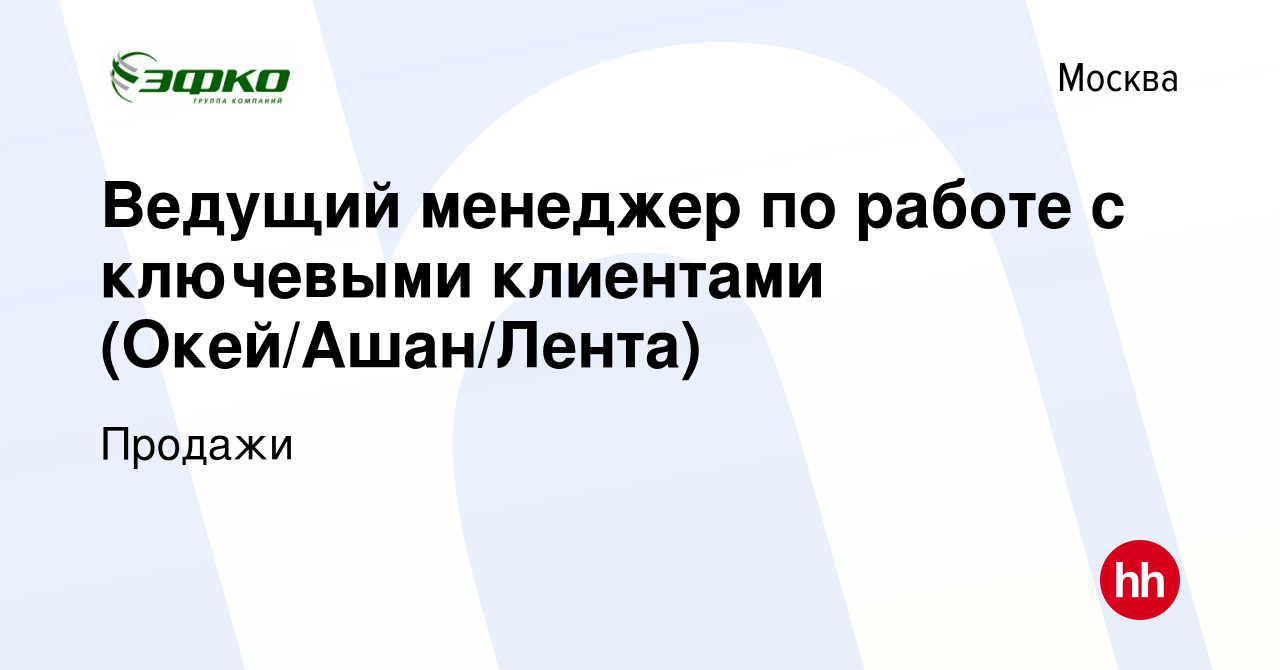 ЭФКО
ГРУППА КОМПАНИЙ

Москва

Ведущий менеджер по работе с ключевыми клиентами (Окей/Ашан/Лента)

Продажи

hh